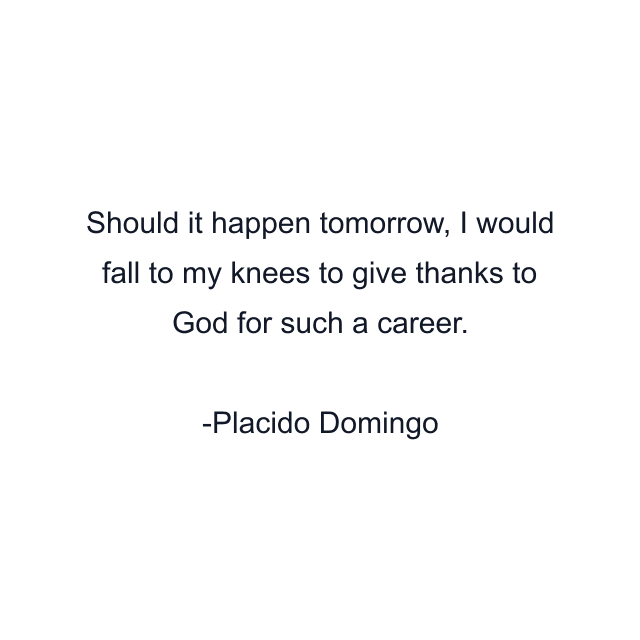 Should it happen tomorrow, I would fall to my knees to give thanks to God for such a career.

-Placido Domingo